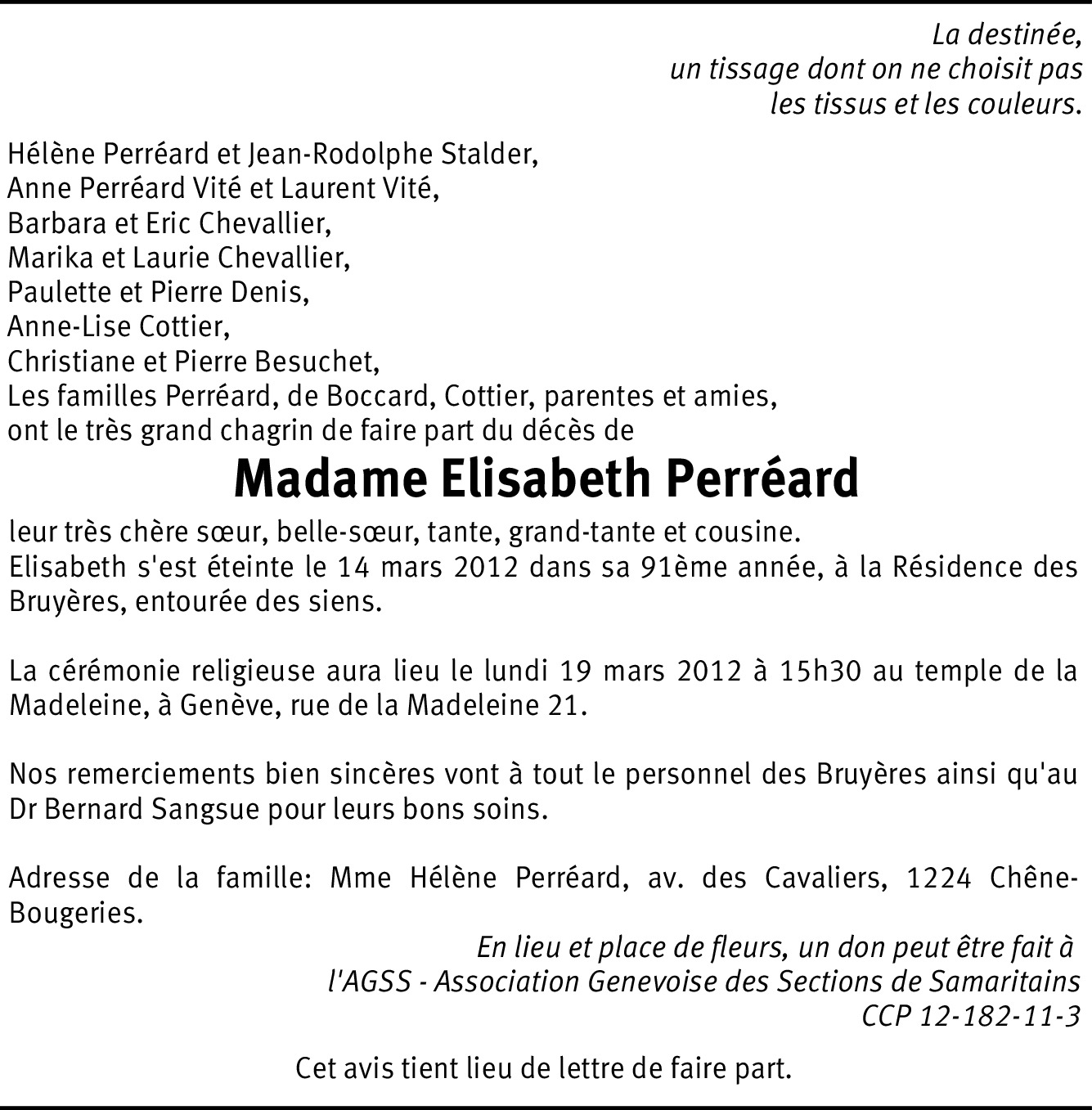 La destinée,
un tissage dont on ne choisit pas
les tissus et les couleurs.

Hélène Perréard et Jean-Rodolphe Stalder,
Anne Perréard Vité et Laurent Vité,
Barbara et Eric Chevallier,
Marika et Laurie Chevallier,
Paulette et Pierre Denis,
Anne-Lise Cottier,
Christiane et Pierre Besuchet,
Les familles Perréard, de Boccard, Cottier, parentes et amies,
ont le très grand chagrin de faire part du décès de

Madame Elisabeth Perréard

leur très chère sœur, belle-sœur, tante, grand-tante et cousine.
Elisabeth s'est éteinte le 14 mars 2012 dans sa 91ème année, à la Résidence des Bruyères, entourée des siens.

La cérémonie religieuse aura lieu le lundi 19 mars 2012 à 15h30 au temple de la Madeleine, à Genève, rue de la Madeleine 21.

Nos remerciements bien sincères vont à tout le personnel des Bruyères ainsi qu'au Dr Bernard Sangsue pour leurs bons soins.

Adresse de la famille: Mme Hélène Perréard, av. des Cavaliers, 1224 Chêne-Bougeries.

En lieu et place de fleurs, un don peut être fait à
l'AGSS - Association Genevoise des Sections de Samaritains
CCP 12-182-11-3

Cet avis tient lieu de lettre de faire part.